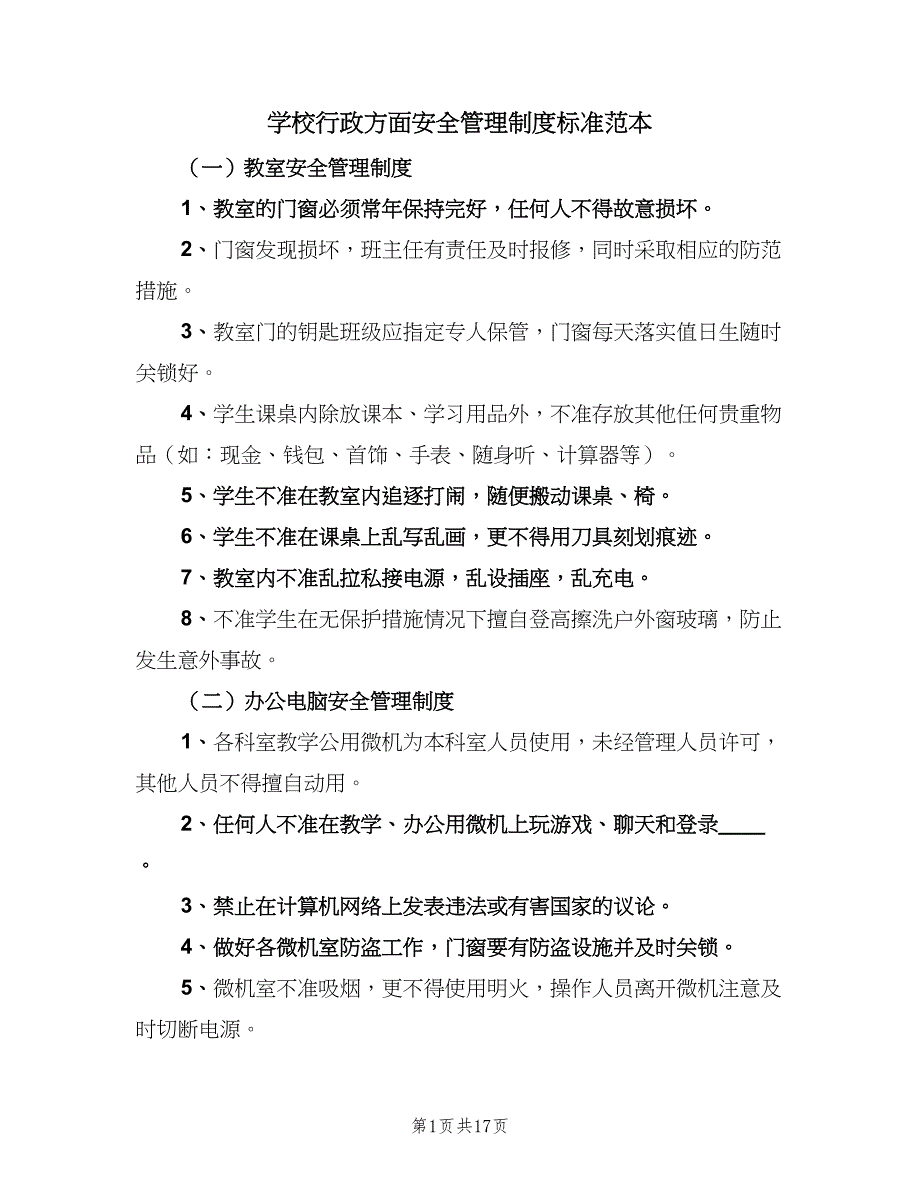 学校行政方面安全管理制度标准范本

（一）教室安全管理制度

1、教室的门窗必须常年保持完好，任何人不得故意损坏。

2、门窗发现损坏，班主任有责任及时报修，同时采取相应的防范措施。

3、教室门的钥匙班级应指定专人保管，门窗每天落实值日生随时关锁好。

4、学生课桌内除放课本、学习用品外，不准存放其他任何贵重物品（如：现金、钱包、首饰、手表、随身听、计算器等）。

5、学生不准在教室内追逐打闹，随便搬动课桌、椅。

6、学生不准在课桌上乱写乱画，更不得用刀具刻划痕迹。

7、教室内不准乱拉私接电源，乱设插座，乱充电。

8、不准学生在无保护措施情况下擅自登高擦洗户外窗玻璃，防止发生意外事故。

（二）办公电脑安全管理制度

1、各科室教学公用微机为本科室人员使用，未经管理人员许可，其他人员不得擅自动用。

2、任何人不准在教学、办公用微机上玩游戏、聊天和登录____。

3、禁止在计算机网络上发表违法或有害国家的议论。

4、做好各微机室防盗工作，门窗要有防盗设施并及时关锁。

5、微机室不准吸烟，更不得使用明火，操作人员离开微机注意及时切断电源。

第1页 共17页